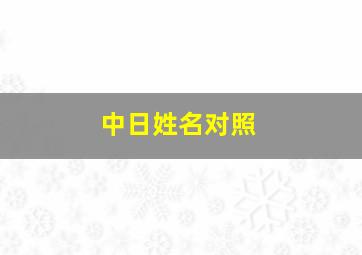 中日姓名对照